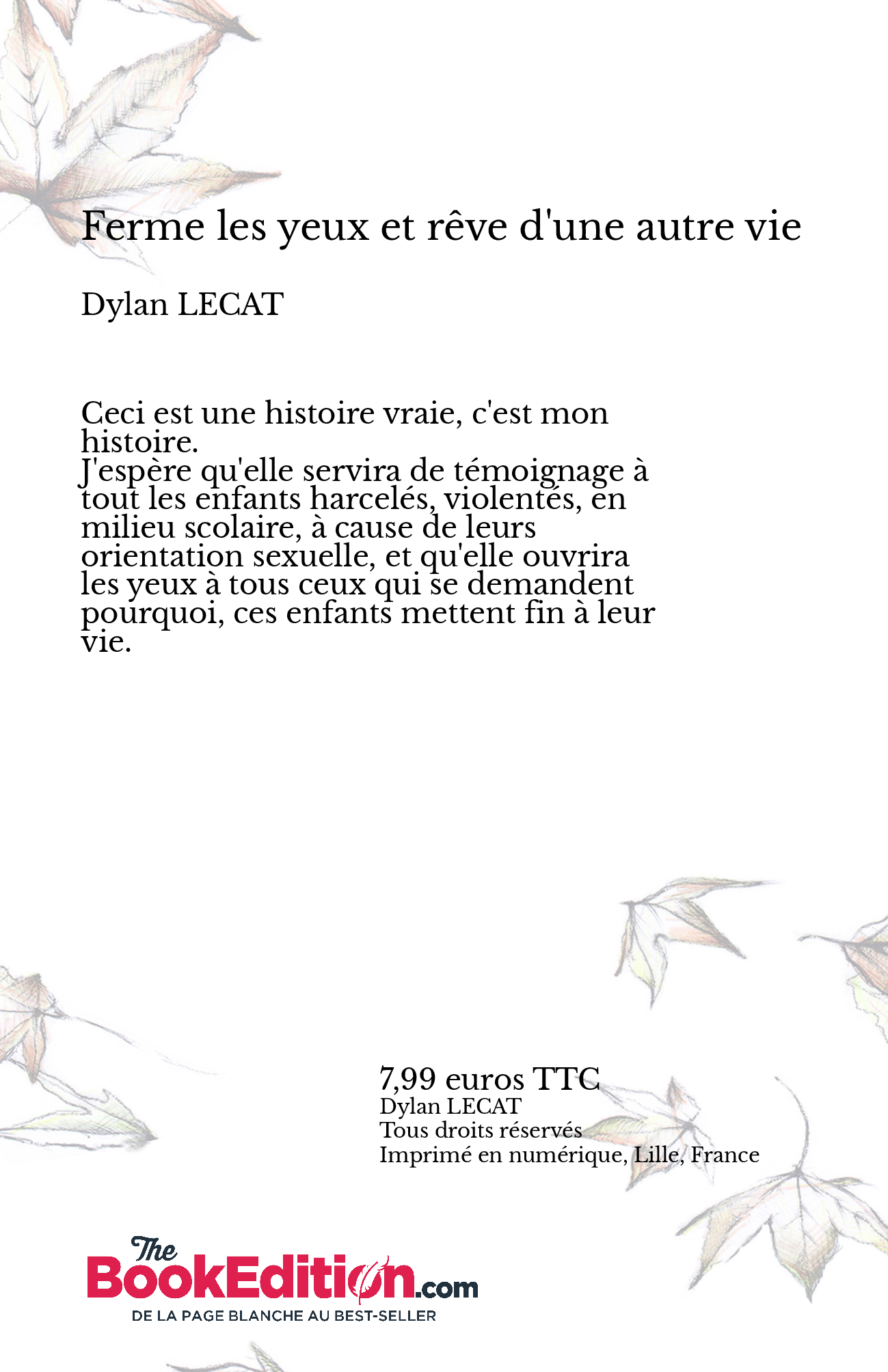 Ferme les yeux et rêve d'une autre vie

Dylan LECAT

Ceci est une histoire vraie, c'est mon histoire.
J'espère qu'elle servira de témoignage à tout les enfants harcelés, violentés, en milieu scolaire, à cause de leurs orientation sexuelle, et qu'elle ouvrira les yeux à tous ceux qui se demandent pourquoi, ces enfants mettent fin à leur vie.

7,99 euros TTC
Dylan LECAT
Tous droits réservés
Imprimé en numérique, Lille, France

The BookEdition.com
DE LA PAGE BLANCHE AU BEST-SELLER